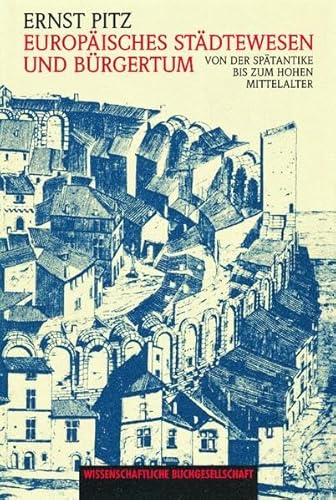 ERNST PITZ
EUROPÄISCHES STÄDTEWESEN UND BÜRGERTUM
VON DER SPÄTANTIKE BIS ZUM HOHEN MITTELALTER

WISSENSCHAFTLICHE BUCHGESELLSCHAFT